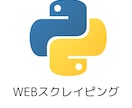 WEBスクレイピング